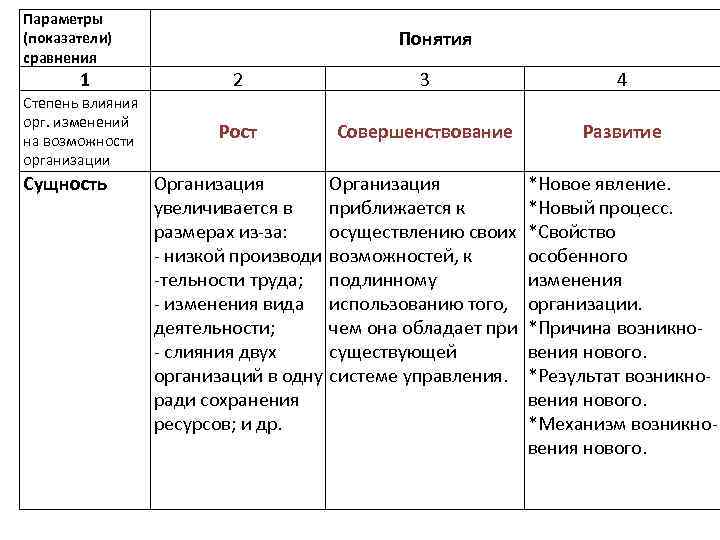 | Параметры (показатели) сравнения | Понятия | | |
|---|---|---|---|
| 1 | 2 | 3 | 4 |
| Степень влияния орг. изменений на возможности организации | Рост | Совершенствование | Развитие |
| Сущность | Организация увеличивается в размерах из-за: - низкой производительности труда; - изменения вида деятельности; - слияния двух организаций в одну ради сохранения ресурсов; и др. | Организация приближается к осуществлению своих возможностей, к подлинному использованию того, чем она обладает при существующей системе управления. | *Новое явление. *Новый процесс. *Свойство особенного изменения организации. *Причина возникновения нового. *Результат возникновения нового. *Механизм возникновения нового. |